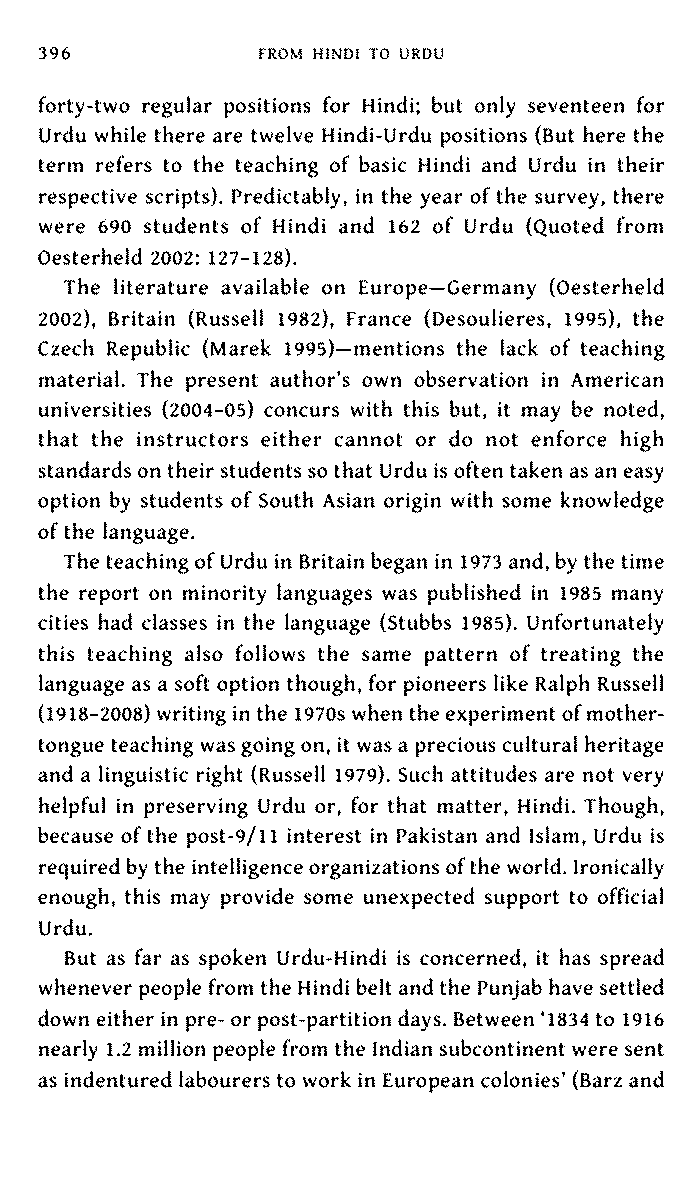 396 FROM HINDI TO URDU

forty-two regular positions for Hindi; but only seventeen for Urdu while there are twelve Hindi-Urdu positions (But here the term refers to the teaching of basic Hindi and Urdu in their respective scripts). Predictably, in the year of the survey, there were 690 students of Hindi and 162 of Urdu (Quoted from Oesterheld 2002: 127-128).

The literature available on Europe—Germany (Oesterheld 2002), Britain (Russell 1982), France (Desoulieres, 1995), the Czech Republic (Marek 1995)—mentions the lack of teaching material. The present author's own observation in American universities (2004-05) concurs with this but, it may be noted, that the instructors either cannot or do not enforce high standards on their students so that Urdu is often taken as an easy option by students of South Asian origin with some knowledge of the language.

The teaching of Urdu in Britain began in 1973 and, by the time the report on minority languages was published in 1985 many cities had classes in the language (Stubbs 1985). Unfortunately this teaching also follows the same pattern of treating the language as a soft option though, for pioneers like Ralph Russell (1918-2008) writing in the 1970s when the experiment of mother-tongue teaching was going on, it was a precious cultural heritage and a linguistic right (Russell 1979). Such attitudes are not very helpful in preserving Urdu or, for that matter, Hindi. Though, because of the post-9/11 interest in Pakistan and Islam, Urdu is required by the intelligence organizations of the world. Ironically enough, this may provide some unexpected support to official Urdu.

But as far as spoken Urdu-Hindi is concerned, it has spread whenever people from the Hindi belt and the Punjab have settled down either in pre- or post-partition days. Between '1834 to 1916 nearly 1.2 million people from the Indian subcontinent were sent as indentured labourers to work in European colonies' (Barz and